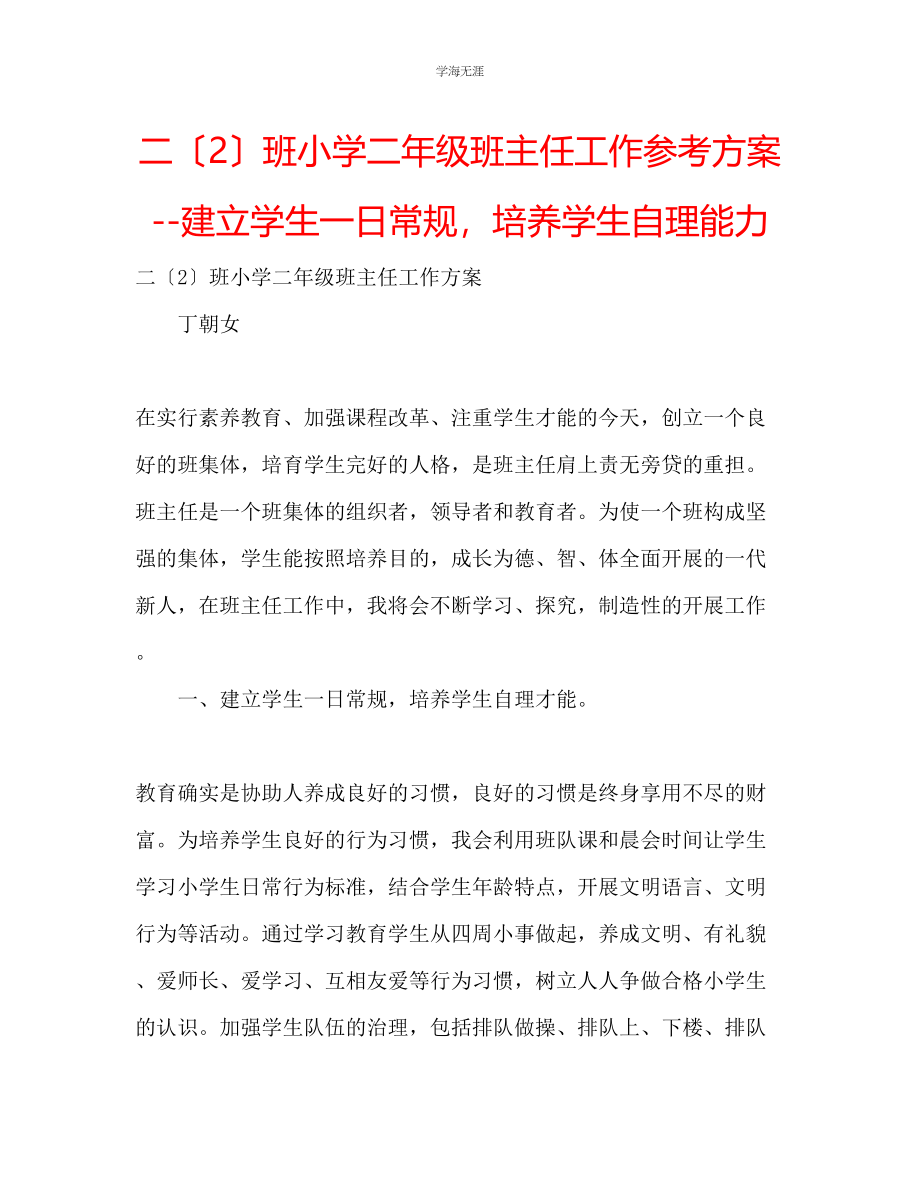 学海无涯

二〔2〕班小学二年级班主任工作参考方案--建立学生一日常规，培养学生自理能力

二〔2〕班小学二年级班主任工作方案

丁朝女

在实行素养教育、加强课程改革、注重学生才能的今天，创立一个良好的班集体，培育学生完好的人格，是班主任肩上责无旁贷的重担。班主任是一个班集体的组织者，领导者和教育者。为使一个班构成坚强的集体，学生能按照培养目的，成长为德、智、体全面开展的一代新人，在班主任工作中，我将会不断学习、探究，制造性的开展工作。

一、建立学生一日常规，培养学生自理才能。

教育确实是协助人养成良好的习惯，良好的习惯是终身享用不尽的财富。为培养学生良好的行为习惯，我会利用班队课和晨会时间让学生学习小学生日常行为标准，结合学生年龄特点，开展文明语言、文明行为等活动。通过学习教育学生从四周小事做起，养成文明、有礼貌、爱师长、爱学习、互相友爱等行为习惯，树立人人争做合格小学生的认识。加强学生队伍的治理，包括排队做操、排队上、下楼、排队